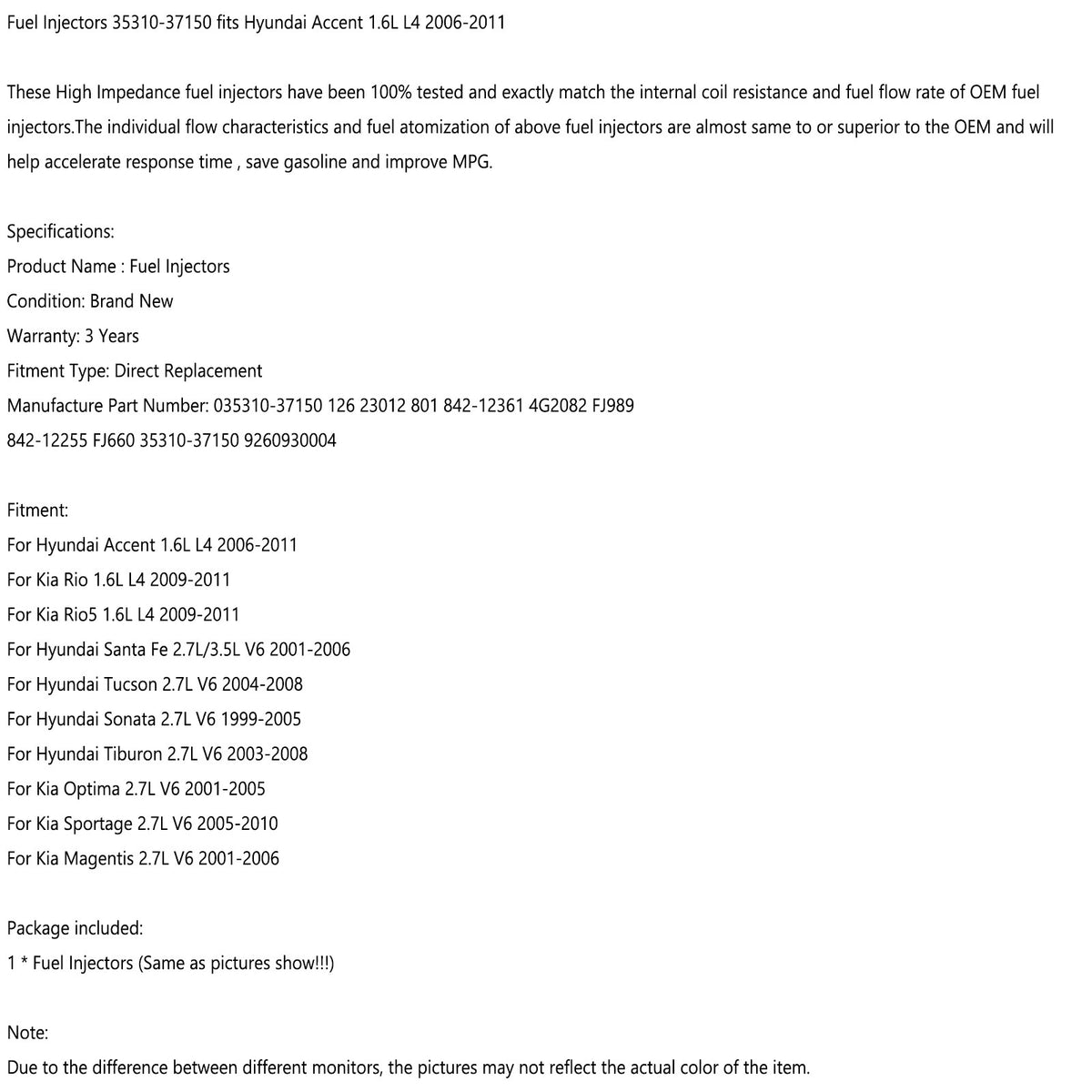 Fuel Injectors 35310-37150 fits Hyundai Accent 1.6L L4 2006-2011

These High Impedance fuel injectors have been 100% tested and exactly match the internal coil resistance and fuel flow rate of OEM fuel injectors.The individual flow characteristics and fuel atomization of above fuel injectors are almost same to or superior to the OEM and will help accelerate response time , save gasoline and improve MPG.

Specifications:
Product Name : Fuel Injectors
Condition: Brand New
Warranty: 3 Years
Fitment Type: Direct Replacement
Manufacture Part Number: 035310-37150 126 23012 801 842-12361 4G2082 FJ989
842-12255 FJ660 35310-37150 9260930004

Fitment:
For Hyundai Accent 1.6L L4 2006-2011
For Kia Rio 1.6L L4 2009-2011
For Kia Rio5 1.6L L4 2009-2011
For Hyundai Santa Fe 2.7L/3.5L V6 2001-2006
For Hyundai Tucson 2.7L V6 2004-2008
For Hyundai Sonata 2.7L V6 1999-2005
For Hyundai Tiburon 2.7L V6 2003-2008
For Kia Optima 2.7L V6 2001-2005
For Kia Sportage 2.7L V6 2005-2010
For Kia Magentis 2.7L V6 2001-2006

Package included:
1 * Fuel Injectors (Same as pictures show!!!)

Note:
Due to the difference between different monitors, the pictures may not reflect the actual color of the item.